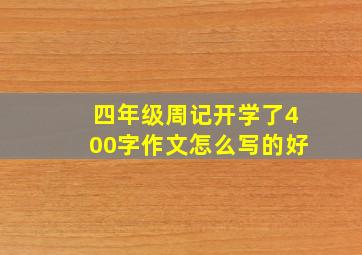 四年级周记开学了400字作文怎么写的好